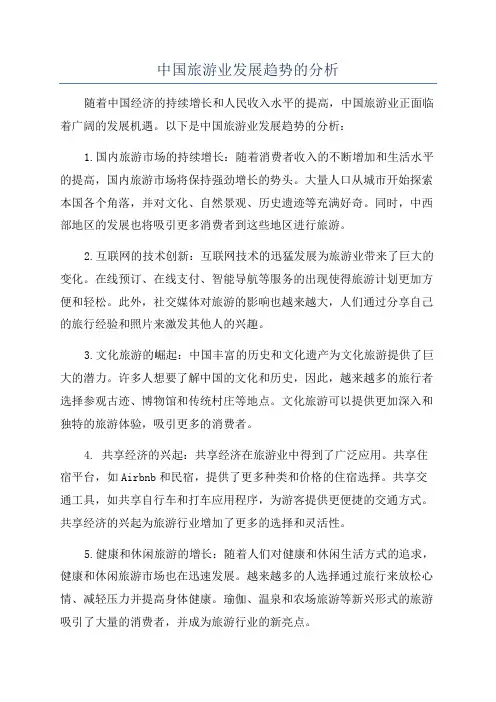 中国旅游业发展趋势的分析

随着中国经济的持续增长和人民收入水平的提高，中国旅游业正面临着广阔的发展机遇。以下是中国旅游业发展趋势的分析：

1.国内旅游市场的持续增长：随着消费者收入的不断增加和生活水平的提高，国内旅游市场将保持强劲增长的势头。大量人口从城市开始探索本国各个角落，并对文化、自然景观、历史遗迹等充满好奇。同时，中西部地区的发展也将吸引更多消费者到这些地区进行旅游。

2.互联网的技术创新：互联网技术的迅猛发展为旅游业带来了巨大的变化。在线预订、在线支付、智能导航等服务的出现使得旅游计划更加方便和轻松。此外，社交媒体对旅游的影响也越来越大，人们通过分享自己的旅行经验和照片来激发其他人的兴趣。

3.文化旅游的崛起：中国丰富的历史和文化遗产为文化旅游提供了巨大的潜力。许多人想要了解中国的文化和历史，因此，越来越多的旅行者选择参观古迹、博物馆和传统村庄等地点。文化旅游可以提供更加深入和独特的旅游体验，吸引更多的消费者。

4. 共享经济的兴起：共享经济在旅游业中得到了广泛应用。共享住宿平台，如 Airbnb 和民宿，提供了更多种类和价格的住宿选择。共享交通工具，如共享自行车和打车应用程序，为游客提供更便捷的交通方式。共享经济的兴起为旅游行业增加了更多的选择和灵活性。

5.健康和休闲旅游的增长：随着人们对健康和休闲生活方式的追求，健康和休闲旅游市场也在迅速发展。越来越多的人选择通过旅行来放松心情、减轻压力并提高身体健康。瑜伽、温泉和农场旅游等新兴形式的旅游吸引了大量的消费者，并成为旅游行业的新亮点。